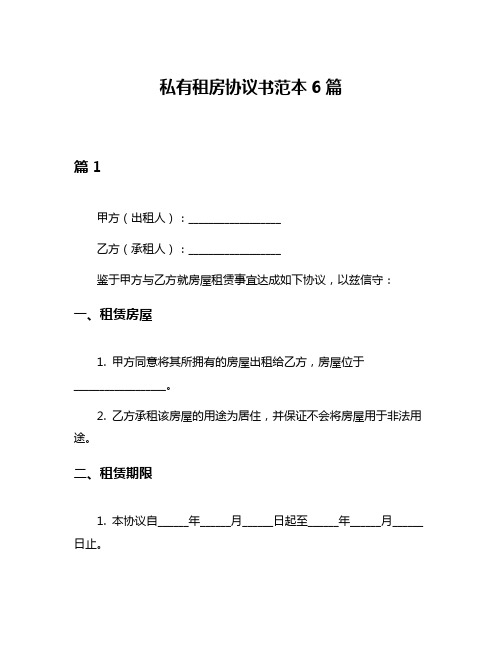 私有租房协议书范本 6 篇

篇 1

甲方（出租人）：________________

乙方（承租人）：________________

鉴于甲方与乙方就房屋租赁事宜达成如下协议，以兹信守：

一、租赁房屋

1. 甲方同意将其所拥有的房屋出租给乙方，房屋位于________________。

2. 乙方承租该房屋的用途为居住，并保证不会将房屋用于非法用途。

二、租赁期限

1. 本协议自_____年_____月_____日起至_____年_____月_____日止。